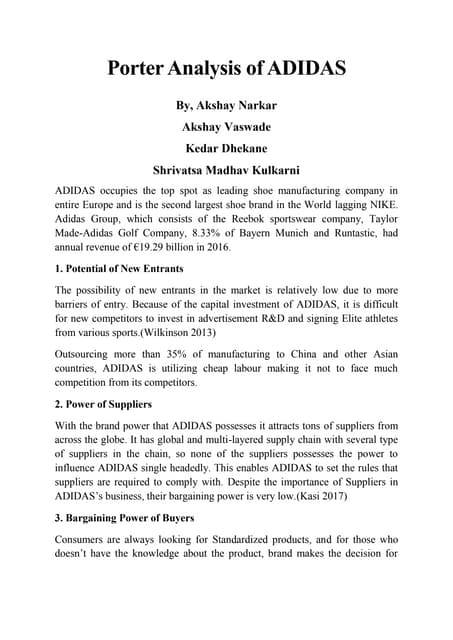 Porter Analysis of ADIDAS

By, Akshay Narkar

Akshay Vaswade

Kedar Dhekane

Shrivatsa Madhav Kulkarni

ADIDAS occupies the top spot as leading shoe manufacturing company in entire Europe and is the second largest shoe brand in the World lagging NIKE. Adidas Group, which consists of the Reebok sportswear company, Taylor Made-Adidas Golf Company, 8.33% of Bayern Munich and Runtastic, had annual revenue of €19.29 billion in 2016.

1. Potential of New Entrants

The possibility of new entrants in the market is relatively low due to more barriers of entry. Because of the capital investment of ADIDAS, it is difficult for new competitors to invest in advertisement R&D and signing Elite athletes from various sports.(Wilkinson 2013)

Outsourcing more than 35% of manufacturing to China and other Asian countries, ADIDAS is utilizing cheap labour making it not to face much competition from its competitors.

2. Power of Suppliers

With the brand power that ADIDAS possesses it attracts tons of suppliers from across the globe. It has global and multi-layered supply chain with several type of suppliers in the chain, so none of the suppliers possesses the power to influence ADIDAS single headedly. This enables ADIDAS to set the rules that suppliers are required to comply with. Despite the importance of Suppliers in ADIDAS's business, their bargaining power is very low.(Kasi 2017)

3. Bargaining Power of Buyers

Consumers are always looking for Standardized products, and for those who doesn't have the knowledge about the product, brand makes the decision for